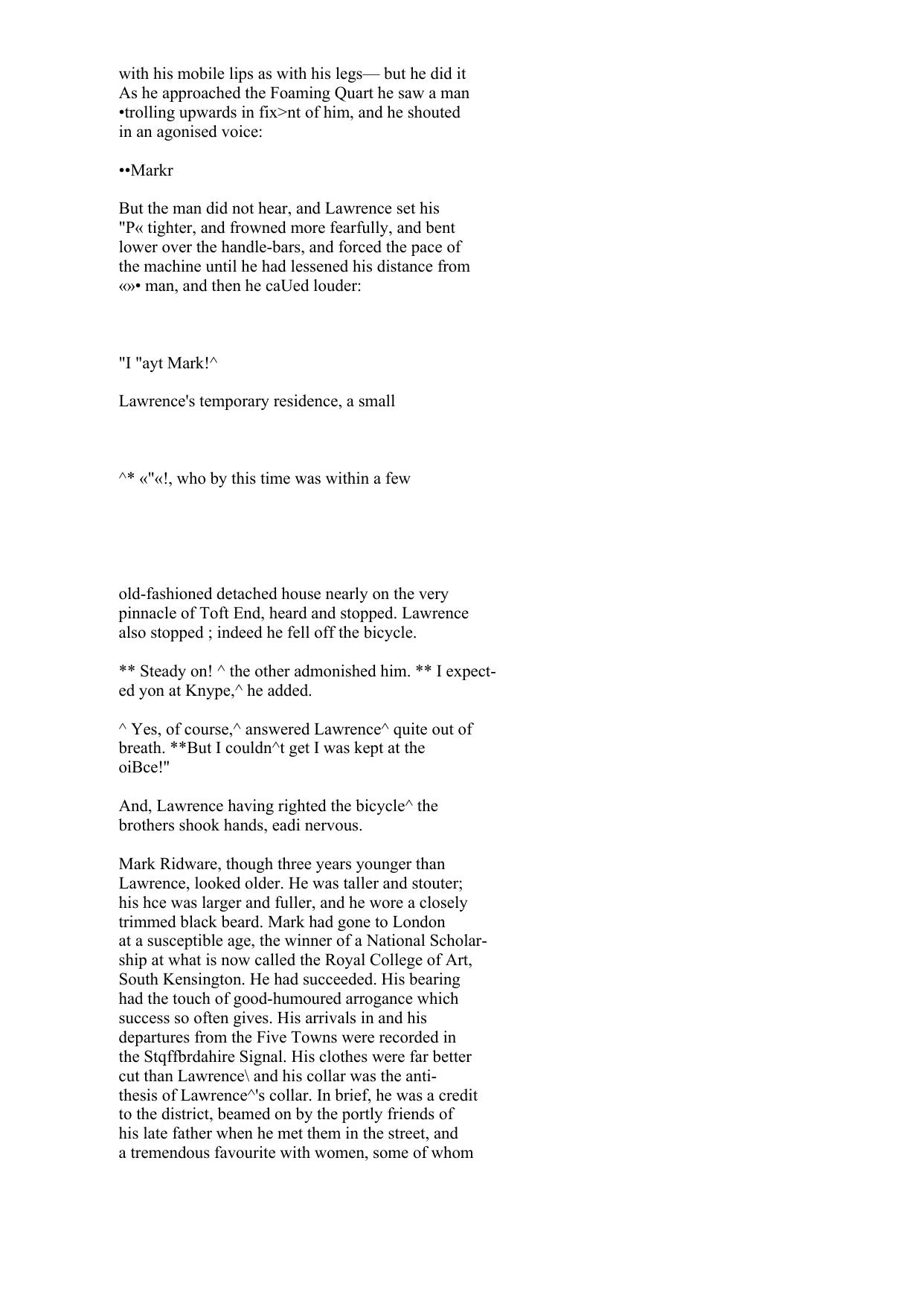 with his mobile lips as with his legs— but he did it As he approached the Foaming Quart he saw a man •trolling upwards in fix>nt of him, and he shouted in an agonised voice:

••Markr

But the man did not hear, and Lawrence set his "P« tighter, and frowned more fearfully, and bent lower over the handle-bars, and forced the pace of the machine until he had lessened his distance from «»• man, and then he caUed louder:

"I "ayt Mark!^

Lawrence's temporary residence, a small

^* «"«!, who by this time was within a few

old-fashioned detached house nearly on the very pinnacle of Toft End, heard and stopped. Lawrence also stopped ; indeed he fell off the bicycle.

** Steady on! ^ the other admonished him. ** I expected yon at Knype,^ he added.

^ Yes, of course,^ answered Lawrence^ quite out of breath. **But I couldn^t get I was kept at the oiBce!"

And, Lawrence having righted the bicycle^ the brothers shook hands, eadi nervous.

Mark Ridware, though three years younger than Lawrence, looked older. He was taller and stouter; his hce was larger and fuller, and he wore a closely trimmed black beard. Mark had gone to London at a susceptible age, the winner of a National Scholarship at what is now called the Royal College of Art, South Kensington. He had succeeded. His bearing had the touch of good-humoured arrogance which success so often gives. His arrivals in and his departures from the Five Towns were recorded in the Stqffbrdahire Signal. His clothes were far better cut than Lawrence\ and his collar was the antithesis of Lawrence^'s collar. In brief, he was a credit to the district, beamed on by the portly friends of his late father when he met them in the street, and a tremendous favourite with women, some of whom